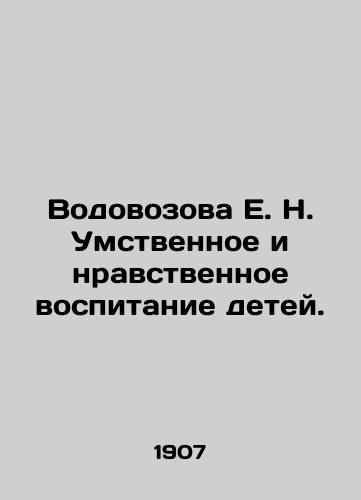 Водовозова Е. Н. Умственное и нравственное воспитание детей.

1907